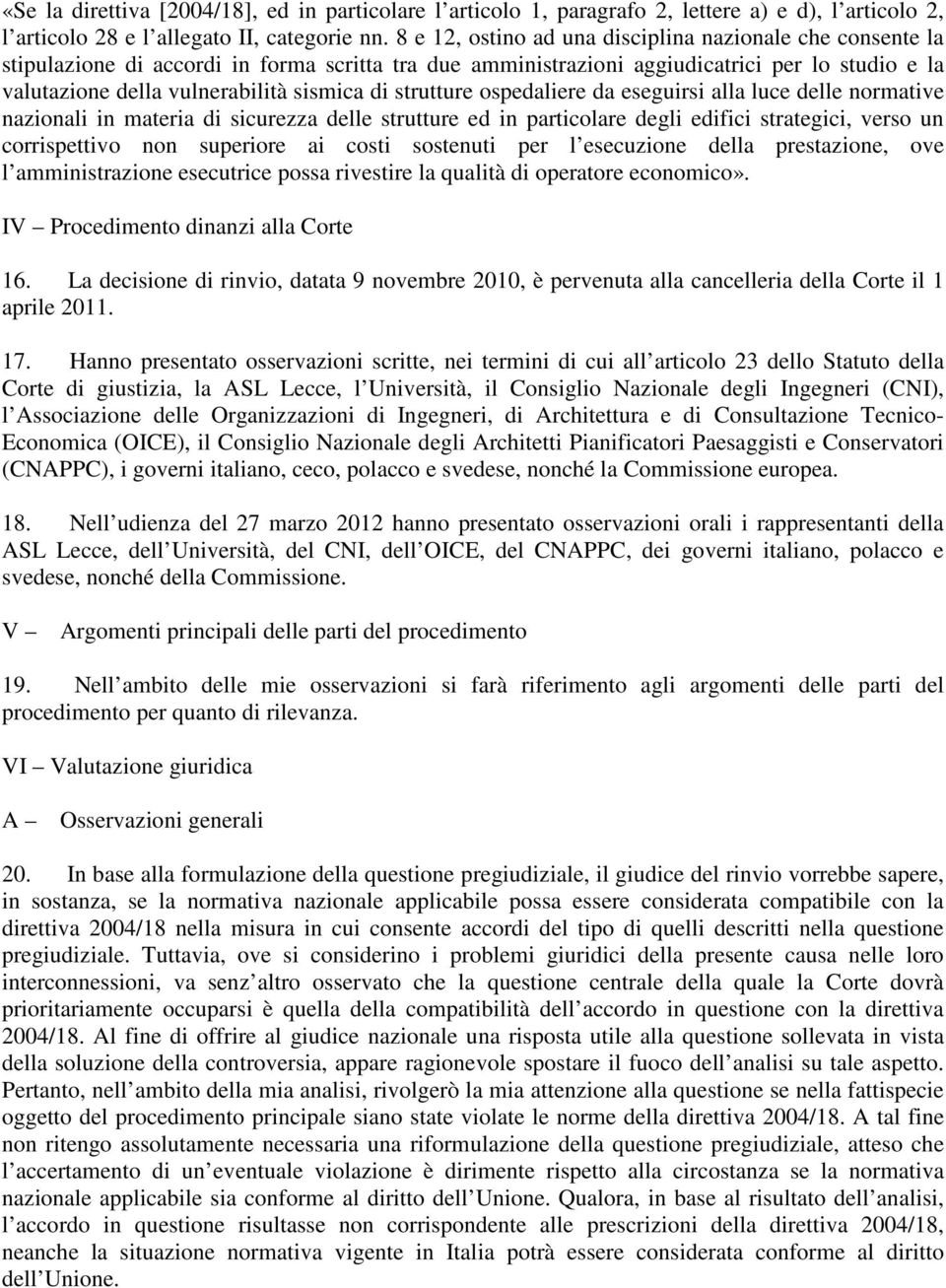 «Se la direttiva [2004/18], ed in particolare l'articolo 1, paragrafo 2, lettere a) e d), l'articolo 2, l'articolo 28 e l'allegato II, categorie nn. 8 e 12, ostino ad una disciplina nazionale che consente la stipulazione di accordi in forma scritta tra due amministrazioni aggiudicatrici per lo studio e la valutazione della vulnerabilità sismica di strutture ospedaliere da eseguirsi alla luce delle normative nazionali in materia di sicurezza delle strutture ed in particolare degli edifici strategici, verso un corrispettivo non superiore ai costi sostenuti per l'esecuzione della prestazione, ove l'amministrazione esecutrice possa rivestire la qualità di operatore economico».

IV – Procedimento dinanzi alla Corte

16. La decisione di rinvio, datata 9 novembre 2010, è pervenuta alla cancelleria della Corte il 1 aprile 2011.

17. Hanno presentato osservazioni scritte, nei termini di cui all'articolo 23 dello Statuto della Corte di giustizia, la ASL Lecce, l'Università, il Consiglio Nazionale degli Ingegneri (CNI), l'Associazione delle Organizzazioni di Ingegneri, di Architettura e di Consultazione Tecnico-Economica (OICE), il Consiglio Nazionale degli Architetti Pianificatori Paesaggisti e Conservatori (CNAPPC), i governi italiano, ceco, polacco e svedese, nonché la Commissione europea.

18. Nell'udienza del 27 marzo 2012 hanno presentato osservazioni orali i rappresentanti della ASL Lecce, dell'Università, del CNI, dell'OICE, del CNAPPC, dei governi italiano, polacco e svedese, nonché della Commissione.

V – Argomenti principali delle parti del procedimento

19. Nell'ambito delle mie osservazioni si farà riferimento agli argomenti delle parti del procedimento per quanto di rilevanza.

VI – Valutazione giuridica

A – Osservazioni generali

20. In base alla formulazione della questione pregiudiziale, il giudice del rinvio vorrebbe sapere, in sostanza, se la normativa nazionale applicabile possa essere considerata compatibile con la direttiva 2004/18 nella misura in cui consente accordi del tipo di quelli descritti nella questione pregiudiziale. Tuttavia, ove si considerino i problemi giuridici della presente causa nelle loro interconnessioni, va senz'altro osservato che la questione centrale della quale la Corte dovrà prioritariamente occuparsi è quella della compatibilità dell'accordo in questione con la direttiva 2004/18. Al fine di offrire al giudice nazionale una risposta utile alla questione sollevata in vista della soluzione della controversia, appare ragionevole spostare il fuoco dell'analisi su tale aspetto. Pertanto, nell'ambito della mia analisi, rivolgerò la mia attenzione alla questione se nella fattispecie oggetto del procedimento principale siano state violate le norme della direttiva 2004/18. A tal fine non ritengo assolutamente necessaria una riformulazione della questione pregiudiziale, atteso che l'accertamento di un'eventuale violazione è dirimente rispetto alla circostanza se la normativa nazionale applicabile sia conforme al diritto dell'Unione. Qualora, in base al risultato dell'analisi, l'accordo in questione risultasse non corrispondente alle prescrizioni della direttiva 2004/18, neanche la situazione normativa vigente in Italia potrà essere considerata conforme al diritto dell'Unione.